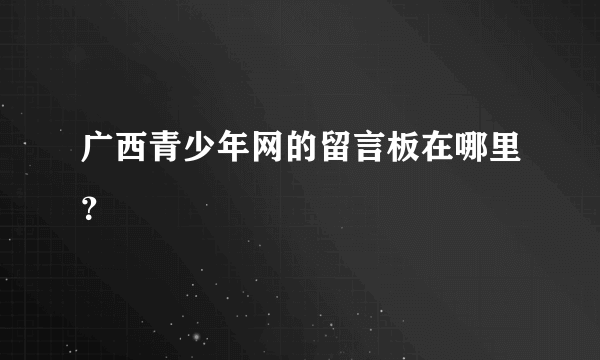 广西青少年网的留言板在哪里？